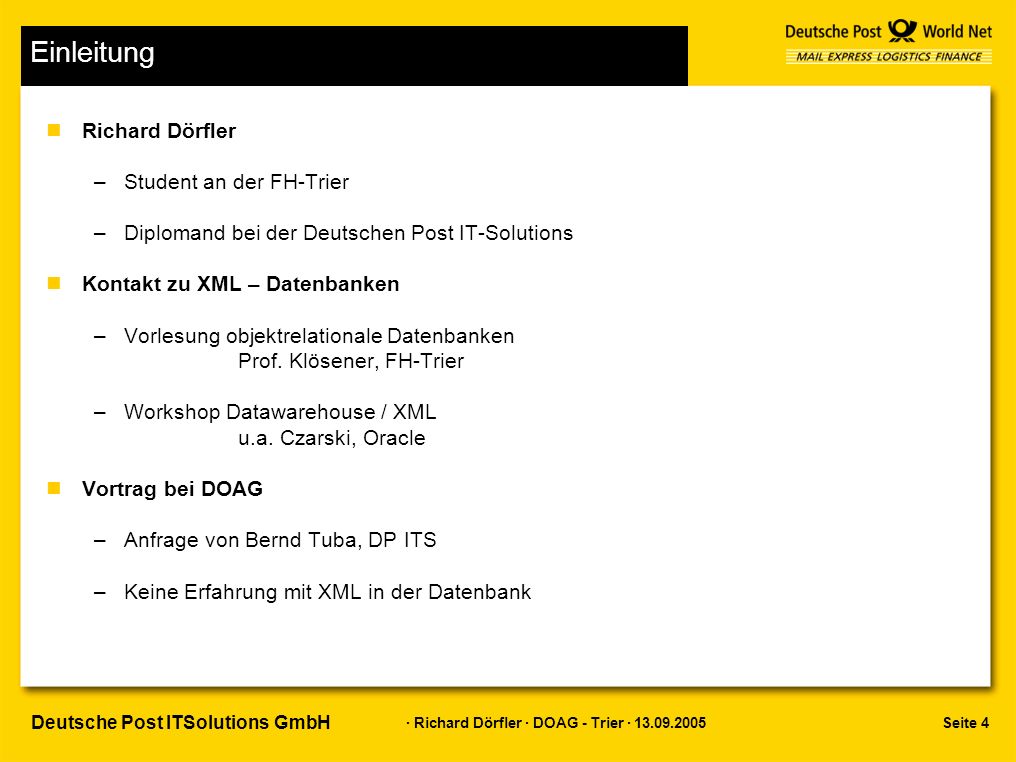 Einleitung

Deutsche Post World Net
MAIL EXPRESS LOGISTICS FINANCE

Richard Dörfler

– Student an der FH-Trier

– Diplomand bei der Deutschen Post IT-Solutions

Kontakt zu XML – Datenbanken

– Vorlesung objektrelationale Datenbanken
Prof. Klösener, FH-Trier

– Workshop Datawarehouse / XML
u.a. Czarski, Oracle

Vortrag bei DOAG

– Anfrage von Bernd Tuba, DP ITS

– Keine Erfahrung mit XML in der Datenbank

Deutsche Post ITSolutions GmbH · Richard Dörfler · DOAG - Trier · 13.09.2005 Seite 4